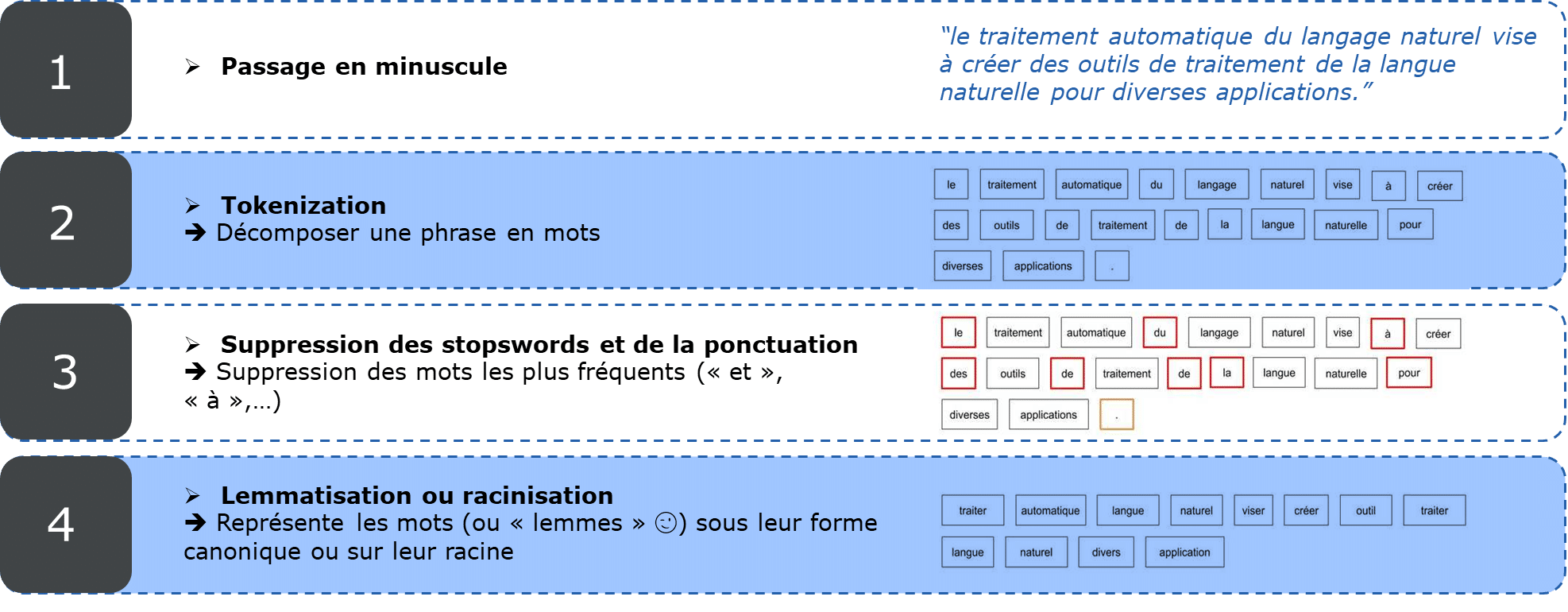 1

➢ Passage en minuscule

"le traitement automatique du langage naturel vise à créer des outils de traitement de la langue naturelle pour diverses applications."

2

➢ Tokenization
➔ Décomposer une phrase en mots

le traitement automatique du langage naturel vise à créer
des outils de traitement de la langue naturelle pour
diverses applications .

3

➢ Suppression des stopswords et de la ponctuation
➔ Suppression des mots les plus fréquents (« et », « à »,…)

le traitement automatique du langage naturel vise à créer
des outils de traitement de la langue naturelle pour
diverses applications .

4

➢ Lemmatisation ou racinisation
➔ Représente les mots (ou « lemmes » ☺) sous leur forme canonique ou sur leur racine

traiter automatique langue naturel viser créer outil traiter
langue naturel divers application